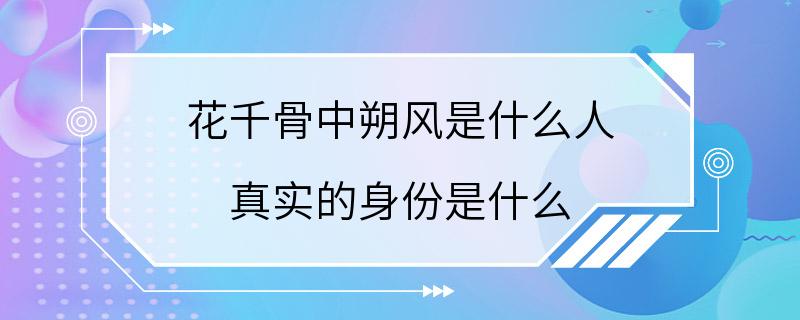 花千骨中朔风是什么人
真实的身份是什么